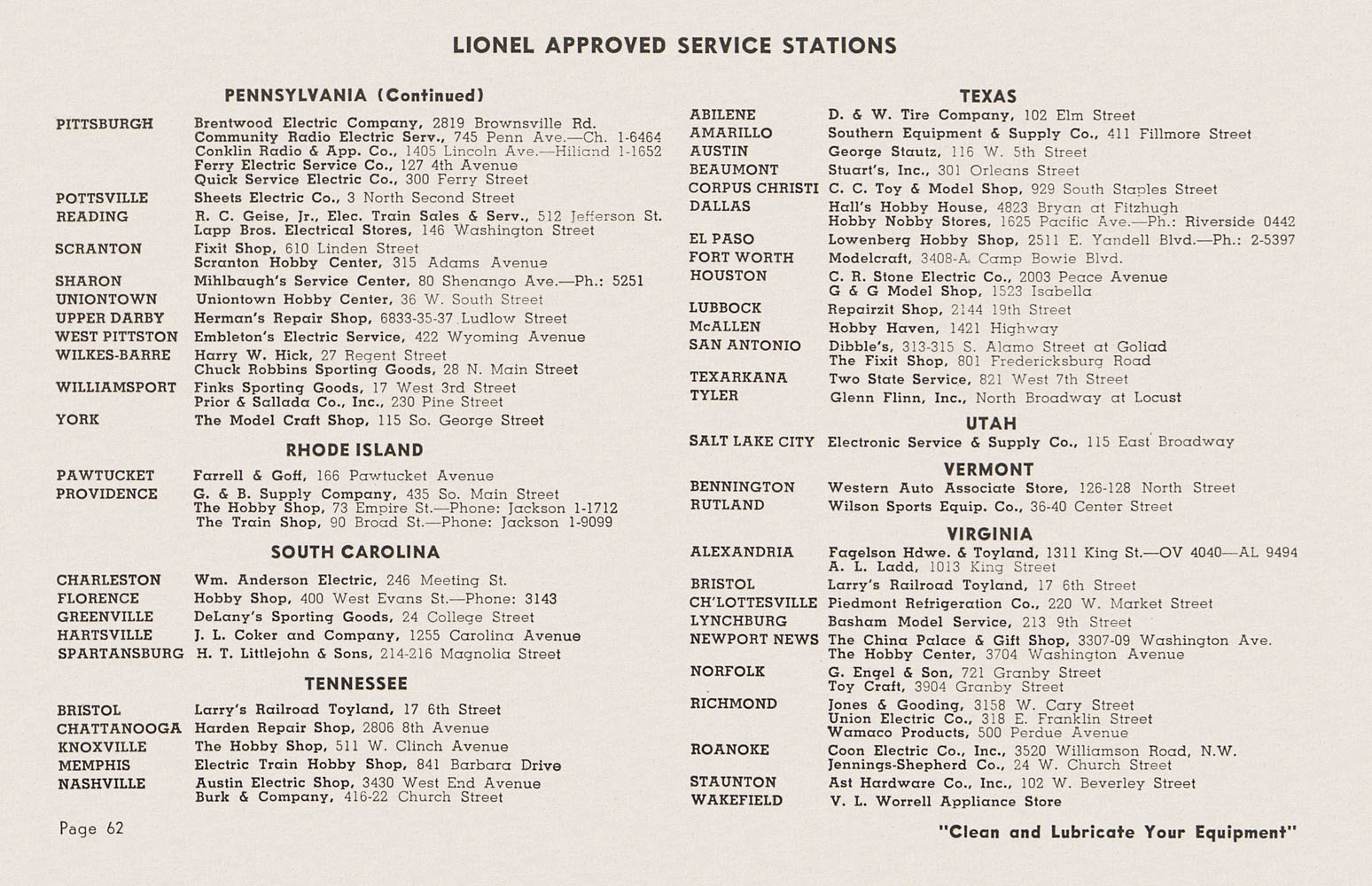 LIONEL APPROVED SERVICE STATIONS

PENNSYLVANIA (Continued)

PITTSBURGH Brentwood Electric Company, 2819 Brownsville Rd.
Community Radio Electric Serv., 745 Penn Ave.—Ch. 1-6464
Conklin Radio & App. Co., 1405 Lincoln Ave.—Hiliand 1-1652
Ferry Electric Service Co., 127 4th Avenue
Quick Service Electric Co., 300 Ferry Street
POTTSVILLE Sheets Electric Co., 3 North Second Street
READING R. C. Geise, Jr., Elec. Train Sales & Serv., 512 Jefferson St.
Lapp Bros. Electrical Stores, 146 Washington Street
SCRANTON Fixit Shop, 610 Linden Street
Scranton Hobby Center, 315 Adams Avenue
SHARON Mihlbaugh's Service Center, 80 Shenango Ave.—Ph.: 5251
UNIONTOWN Uniontown Hobby Center, 36 W. South Street
UPPER DARBY Herman's Repair Shop, 6833-35-37 Ludlow Street
WEST PITTSTON Embleton's Electric Service, 422 Wyoming Avenue
WILKES-BARRE Harry W. Hick, 27 Regent Street
Chuck Robbins Sporting Goods, 28 N. Main Street
WILLIAMSPORT Finks Sporting Goods, 17 West 3rd Street
Prior & Sallada Co., Inc., 230 Pine Street
YORK The Model Craft Shop, 115 So. George Street

RHODE ISLAND

PAWTUCKET Farrell & Goff, 166 Pawtucket Avenue
PROVIDENCE G. & B. Supply Company, 435 So. Main Street
The Hobby Shop, 73 Empire St.—Phone: Jackson 1-1712
The Train Shop, 90 Broad St.—Phone: Jackson 1-9099

SOUTH CAROLINA

CHARLESTON Wm. Anderson Electric, 246 Meeting St.
FLORENCE Hobby Shop, 400 West Evans St.—Phone: 3143
GREENVILLE DeLany's Sporting Goods, 24 College Street
HARTSVILLE J. L. Coker and Company, 1255 Carolina Avenue
SPARTANSBURG H. T. Littlejohn & Sons, 214-216 Magnolia Street

TENNESSEE

BRISTOL Larry's Railroad Toyland, 17 6th Street
CHATTANOOGA Harden Repair Shop, 2806 8th Avenue
KNOXVILLE The Hobby Shop, 511 W. Clinch Avenue
MEMPHIS Electric Train Hobby Shop, 841 Barbara Drive
NASHVILLE Austin Electric Shop, 3430 West End Avenue
Burk & Company, 416-22 Church Street

Page 62

TEXAS

ABILENE D. & W. Tire Company, 102 Elm Street
AMARILLO Southern Equipment & Supply Co., 411 Fillmore Street
AUSTIN George Stautz, 116 W. 5th Street
BEAUMONT Stuart's, Inc., 301 Orleans Street
CORPUS CHRISTI C. C. Toy & Model Shop, 929 South Staples Street
DALLAS Hall's Hobby House, 4823 Bryan at Fitzhugh
Hobby Nobby Stores, 1625 Pacific Ave.—Ph.: Riverside 0442
EL PASO Lowenberg Hobby Shop, 2511 E. Yandell Blvd.—Ph.: 2-5397
FORT WORTH Modelcraft, 3408-A Camp Bowie Blvd.
HOUSTON C. R. Stone Electric Co., 2003 Peace Avenue
G & G Model Shop, 1523 Isabella
LUBBOCK Repairzit Shop, 2144 19th Street
McALLEN Hobby Haven, 1421 Highway
SAN ANTONIO Dibble's, 313-315 S. Alamo Street at Goliad
The Fixit Shop, 801 Fredericksburg Road
TEXARKANA Two State Service, 821 West 7th Street
TYLER Glenn Flinn, Inc., North Broadway at Locust

UTAH

SALT LAKE CITY Electronic Service & Supply Co., 115 East Broadway

VERMONT

BENNINGTON Western Auto Associate Store, 126-128 North Street
RUTLAND Wilson Sports Equip. Co., 36-40 Center Street

VIRGINIA

ALEXANDRIA Fagelson Hdwe. & Toyland, 1311 King St.—OV 4040—AL 9494
A. L. Ladd, 1013 King Street
BRISTOL Larry's Railroad Toyland, 17 6th Street
CH'LOTTESVILLE Piedmont Refrigeration Co., 220 W. Market Street
LYNCHBURG Basham Model Service, 213 9th Street
NEWPORT NEWS The China Palace & Gift Shop, 3307-09 Washington Ave.
The Hobby Center, 3704 Washington Avenue
NORFOLK G. Engel & Son, 721 Granby Street
Toy Craft, 3904 Granby Street
RICHMOND Jones & Gooding, 3158 W. Cary Street
Union Electric Co., 318 E. Franklin Street
Wamaco Products, 500 Perdue Avenue
ROANOKE Coon Electric Co., Inc., 3520 Williamson Road, N.W.
Jennings-Shepherd Co., 24 W. Church Street
STAUNTON Ast Hardware Co., Inc., 102 W. Beverley Street
WAKEFIELD V. L. Worrell Appliance Store

"Clean and Lubricate Your Equipment"